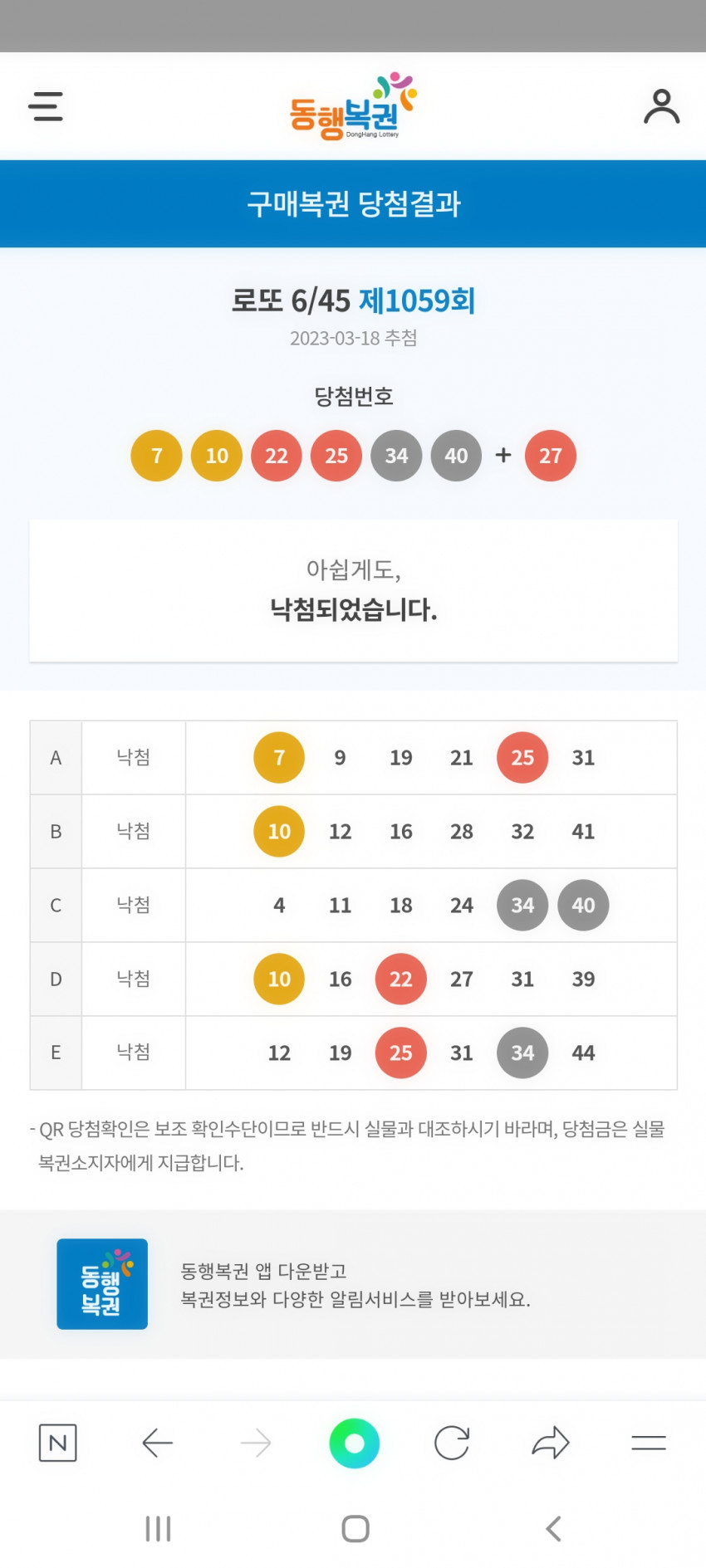 동행복권
DongHang Lottery

구매복권 당첨결과

로또 6/45 제1059회
2023-03-18 추첨

당첨번호
7 10 22 25 34 40 + 27

아쉽게도,
낙첨되었습니다.

| A | 낙첨 | 7 9 19 21 25 31 |
|---|---|---|
| B | 낙첨 | 10 12 16 28 32 41 |
| C | 낙첨 | 4 11 18 24 34 40 |
| D | 낙첨 | 10 16 22 27 31 39 |
| E | 낙첨 | 12 19 25 31 34 44 |

- QR 당첨확인은 보조 확인수단이므로 반드시 실물과 대조하시기 바라며, 당첨금은 실물 복권소지자에게 지급합니다.

동행복권

동행복권 앱 다운받고
복권정보와 다양한 알림서비스를 받아보세요.

N